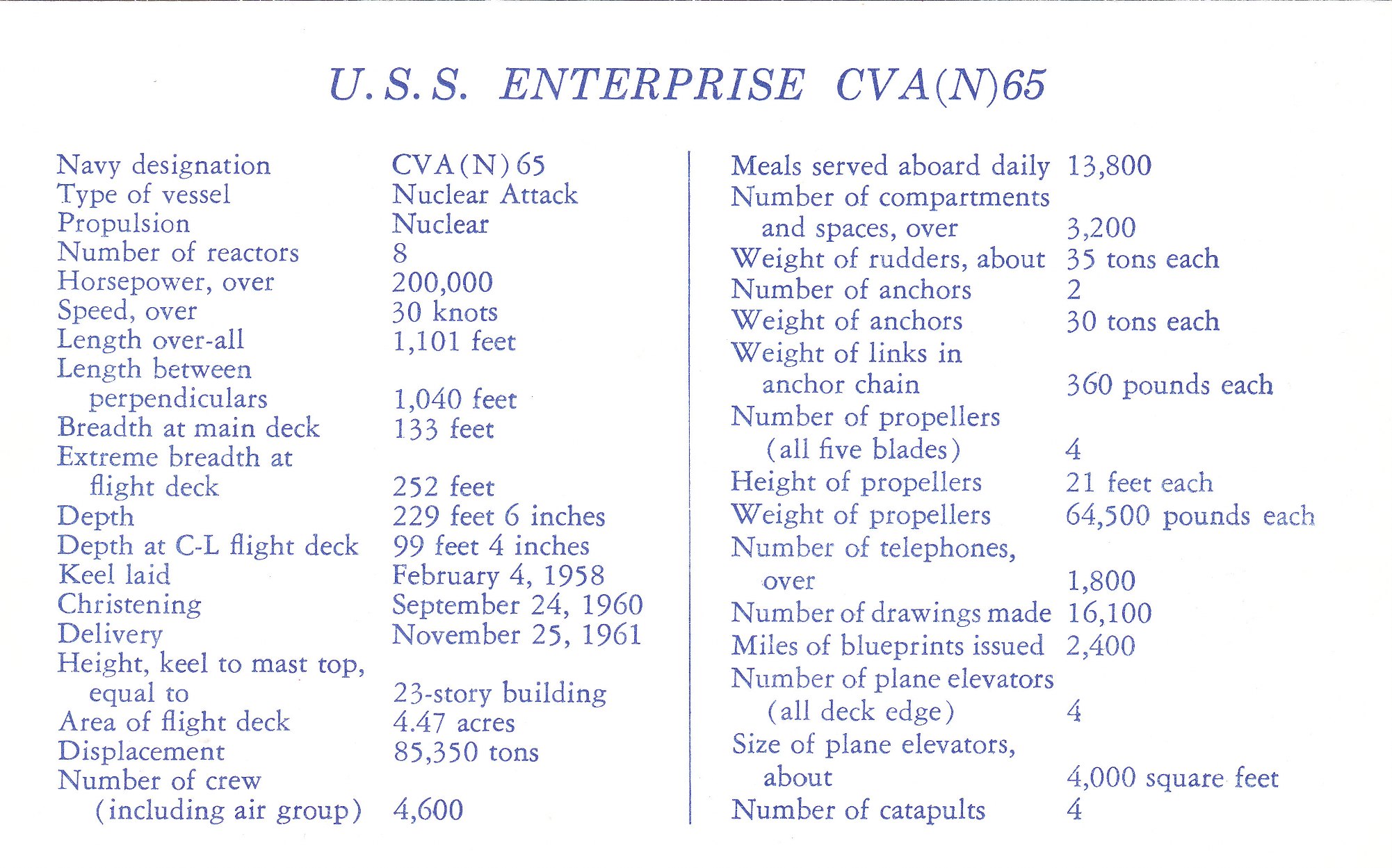 U.S.S. ENTERPRISE CVA(N)65

| | |
|---|---|
| Navy designation | CVA(N)65 |
| Type of vessel | Nuclear Attack |
| Propulsion | Nuclear |
| Number of reactors | 8 |
| Horsepower, over | 200,000 |
| Speed, over | 30 knots |
| Length over-all | 1,101 feet |
| Length between perpendiculars | 1,040 feet |
| Breadth at main deck | 133 feet |
| Extreme breadth at flight deck | 252 feet |
| Depth | 229 feet 6 inches |
| Depth at C-L flight deck | 99 feet 4 inches |
| Keel laid | February 4, 1958 |
| Christening | September 24, 1960 |
| Delivery | November 25, 1961 |
| Height, keel to mast top, equal to | 23-story building |
| Area of flight deck | 4.47 acres |
| Displacement | 85,350 tons |
| Number of crew (including air group) | 4,600 |

| | |
|---|---|
| Meals served aboard daily | 13,800 |
| Number of compartments and spaces, over | 3,200 |
| Weight of rudders, about | 35 tons each |
| Number of anchors | 2 |
| Weight of anchors | 30 tons each |
| Weight of links in anchor chain | 360 pounds each |
| Number of propellers (all five blades) | 4 |
| Height of propellers | 21 feet each |
| Weight of propellers | 64,500 pounds each |
| Number of telephones, over | 1,800 |
| Number of drawings made | 16,100 |
| Miles of blueprints issued | 2,400 |
| Number of plane elevators (all deck edge) | 4 |
| Size of plane elevators, about | 4,000 square feet |
| Number of catapults | 4 |